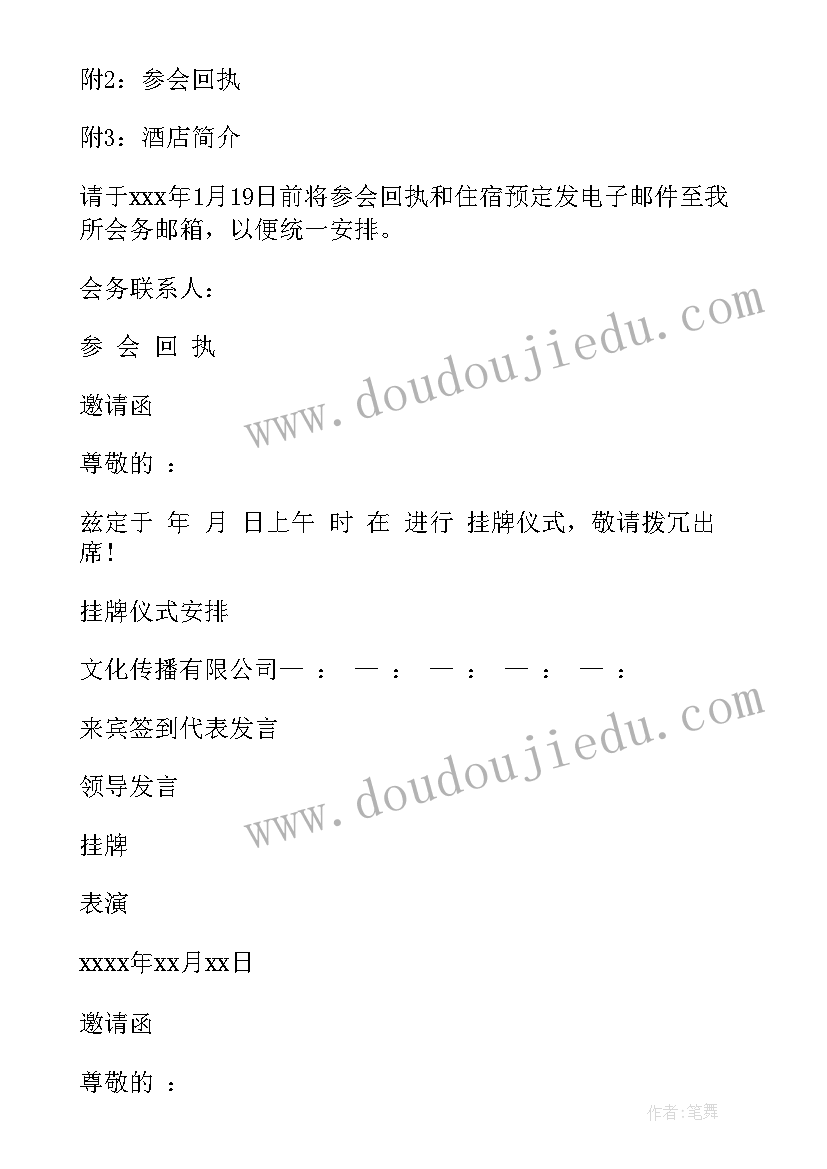 附2：参会回执

附3：酒店简介

请于xxx年1月19日前将参会回执和住宿预定发电子邮件至我所会务邮箱，以便统一安排。

会务联系人：

参 会 回 执

邀请函

尊敬的 ：

兹定于 年 月 日上午 时 在 进行 挂牌仪式，敬请拨冗出席！

挂牌仪式安排

文化传播有限公司— ： — ： — ： — ： — ：

来宾签到代表发言

领导发言

挂牌

表演

xxxx年xx月xx日

邀请函

尊敬的 ：

www.doudoujiedu.com

www.doudoujiedu.com

作者:笔舞